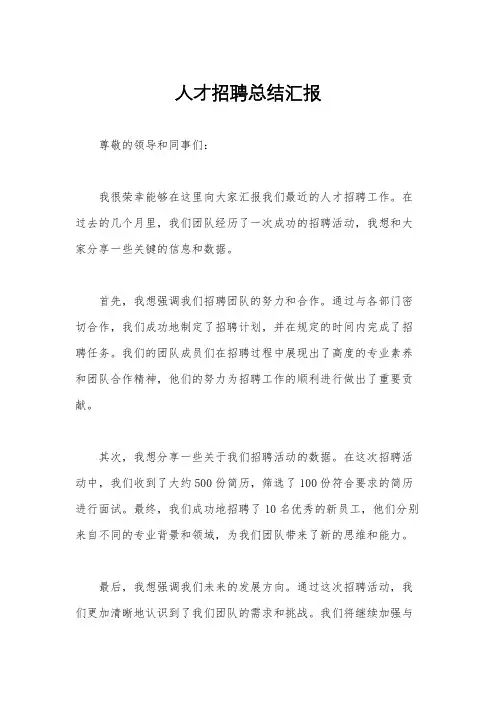 人才招聘总结汇报

尊敬的领导和同事们：

我很荣幸能够在这里向大家汇报我们最近的人才招聘工作。在过去的几个月里，我们团队经历了一次成功的招聘活动，我想和大家分享一些关键的信息和数据。

首先，我想强调我们招聘团队的努力和合作。通过与各部门密切合作，我们成功地制定了招聘计划，并在规定的时间内完成了招聘任务。我们的团队成员们在招聘过程中展现出了高度的专业素养和团队合作精神，他们的努力为招聘工作的顺利进行做出了重要贡献。

其次，我想分享一些关于我们招聘活动的数据。在这次招聘活动中，我们收到了大约500份简历，筛选了100份符合要求的简历进行面试。最终，我们成功地招聘了10名优秀的新员工，他们分别来自不同的专业背景和领域，为我们团队带来了新的思维和能力。

最后，我想强调我们未来的发展方向。通过这次招聘活动，我们更加清晰地认识到了我们团队的需求和挑战。我们将继续加强与